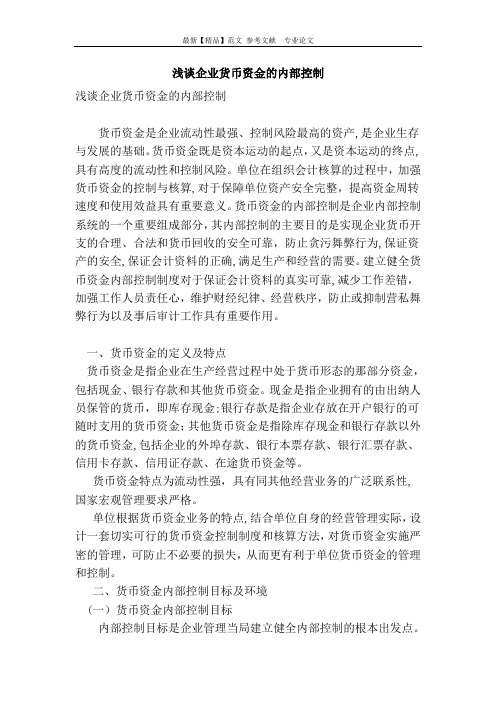 最新【精品】范文 参考文献 专业论文

浅谈企业货币资金的内部控制

浅谈企业货币资金的内部控制

货币资金是企业流动性最强、控制风险最高的资产，是企业生存与发展的基础。货币资金既是资本运动的起点，又是资本运动的终点，具有高度的流动性和控制风险。单位在组织会计核算的过程中，加强货币资金的控制与核算，对于保障单位资产安全完整，提高资金周转速度和使用效益具有重要意义。货币资金的内部控制是企业内部控制系统的一个重要组成部分，其内部控制的主要目的是实现企业货币开支的合理、合法和货币回收的安全可靠，防止贪污舞弊行为，保证资产的安全，保证会计资料的正确，满足生产和经营的需要。建立健全货币资金内部控制制度对于保证会计资料的真实可靠，减少工作差错，加强工作人员责任心，维护财经纪律、经营秩序，防止或抑制营私舞弊行为以及事后审计工作具有重要作用。

一、货币资金的定义及特点

货币资金是指企业在生产经营过程中处于货币形态的那部分资金，包括现金、银行存款和其他货币资金。现金是指企业拥有的由出纳人员保管的货币，即库存现金；银行存款是指企业存放在开户银行的可随时支用的货币资金；其他货币资金是指除库存现金和银行存款以外的货币资金，包括企业的外埠存款、银行本票存款、银行汇票存款、信用卡存款、信用证存款、在途货币资金等。

货币资金特点为流动性强，具有同其他经营业务的广泛联系性，国家宏观管理要求严格。

单位根据货币资金业务的特点，结合单位自身的经营管理实际，设计一套切实可行的货币资金控制制度和核算方法，对货币资金实施严密的管理，可防止不必要的损失，从而更有利于单位货币资金的管理和控制。

二、货币资金内部控制目标及环境

（一）货币资金内部控制目标

内部控制目标是企业管理当局建立健全内部控制的根本出发点。